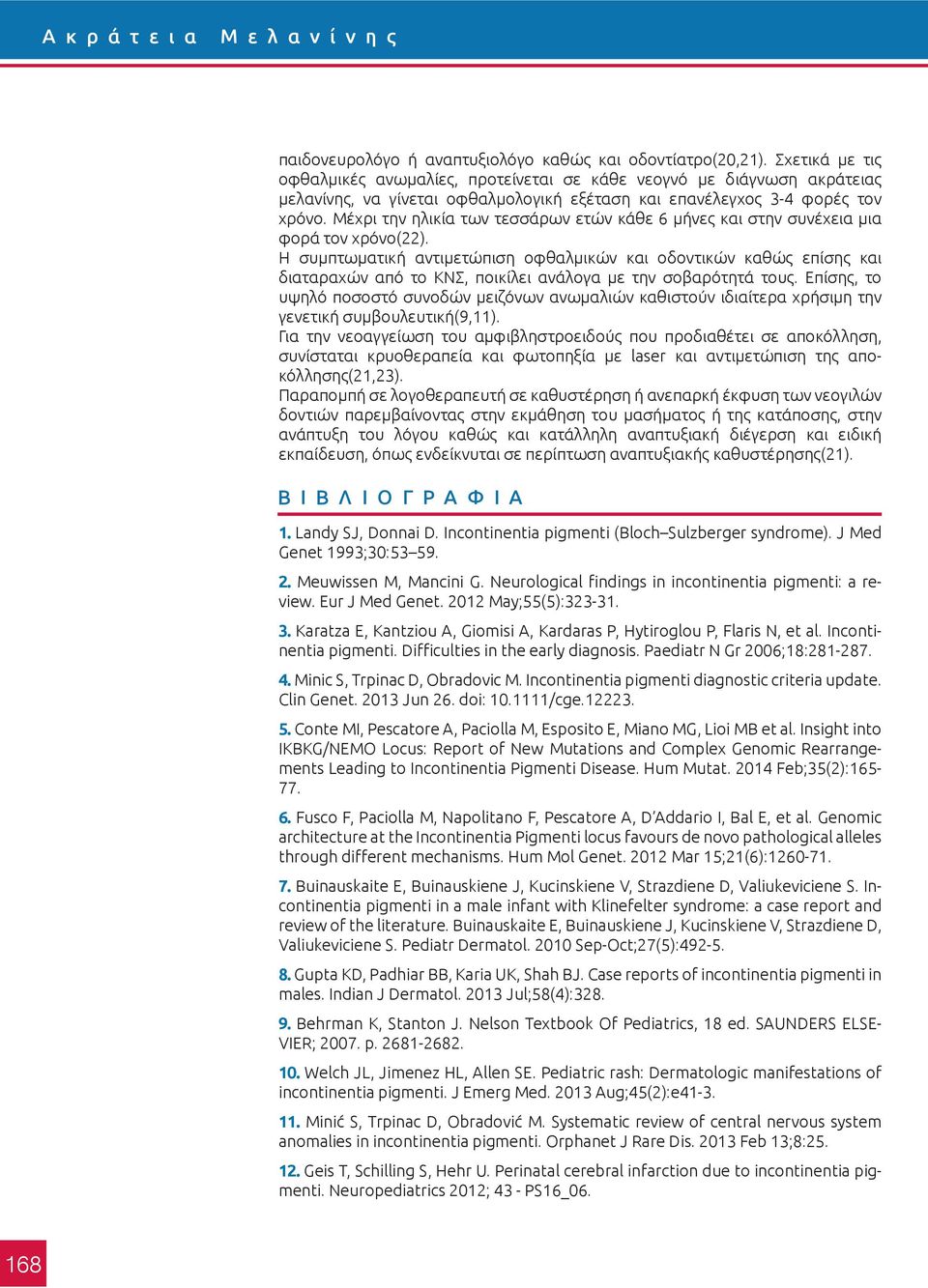 Ακράτεια Μελανίνης

παιδονευρολόγο ή αναπτυξιολόγο καθώς και οδοντίατρο(20,21). Σχετικά με τις οφθαλμικές ανωμαλίες, προτείνεται σε κάθε νεογνό με διάγνωση ακράτειας μελανίνης, να γίνεται οφθαλμολογική εξέταση και επανέλεγχος 3-4 φορές τον χρόνο. Μέχρι την ηλικία των τεσσάρων ετών κάθε 6 μήνες και στην συνέχεια μια φορά τον χρόνο(22).
Η συμπτωματική αντιμετώπιση οφθαλμικών και οδοντικών καθώς επίσης και διαταραχών από το ΚΝΣ, ποικίλει ανάλογα με την σοβαρότητά τους. Επίσης, το υψηλό ποσοστό συνοδών μειζόνων ανωμαλιών καθιστούν ιδιαίτερα χρήσιμη την γενετική συμβουλευτική(9,11).
Για την νεοαγγείωση του αμφιβληστροειδούς που προδιαθέτει σε αποκόλληση, συνίσταται κρυοθεραπεία και φωτοπηξία με laser και αντιμετώπιση της αποκόλλησης(21,23).
Παραπομπή σε λογοθεραπευτή σε καθυστέρηση ή ανεπαρκή έκφυση των νεογιλών δοντιών παρεμβαίνοντας στην εκμάθηση του μασήματος ή της κατάποσης, στην ανάπτυξη του λόγου καθώς και κατάλληλη αναπτυξιακή διέγερση και ειδική εκπαίδευση, όπως ενδείκνυται σε περίπτωση αναπτυξιακής καθυστέρησης(21).

ΒΙΒΛΙΟΓΡΑΦΙΑ

1. Landy SJ, Donnai D. Incontinentia pigmenti (Bloch–Sulzberger syndrome). J Med Genet 1993;30:53–59.

2. Meuwissen M, Mancini G. Neurological findings in incontinentia pigmenti: a review. Eur J Med Genet. 2012 May;55(5):323-31.

3. Karatza E, Kantziou A, Giomisi A, Kardaras P, Hytiroglou P, Flaris N, et al. Incontinentia pigmenti. Difficulties in the early diagnosis. Paediatr N Gr 2006;18:281-287.

4. Minic S, Trpinac D, Obradovic M. Incontinentia pigmenti diagnostic criteria update. Clin Genet. 2013 Jun 26. doi: 10.1111/cge.12223.

5. Conte MI, Pescatore A, Paciolla M, Esposito E, Miano MG, Lioi MB et al. Insight into IKBKG/NEMO Locus: Report of New Mutations and Complex Genomic Rearrangements Leading to Incontinentia Pigmenti Disease. Hum Mutat. 2014 Feb;35(2):165-77.

6. Fusco F, Paciolla M, Napolitano F, Pescatore A, D'Addario I, Bal E, et al. Genomic architecture at the Incontinentia Pigmenti locus favours de novo pathological alleles through different mechanisms. Hum Mol Genet. 2012 Mar 15;21(6):1260-71.

7. Buinauskaite E, Buinauskiene J, Kucinskiene V, Strazdiene D, Valiukeviciene S. Incontinentia pigmenti in a male infant with Klinefelter syndrome: a case report and review of the literature. Buinauskaite E, Buinauskiene J, Kucinskiene V, Strazdiene D, Valiukeviciene S. Pediatr Dermatol. 2010 Sep-Oct;27(5):492-5.

8. Gupta KD, Padhiar BB, Karia UK, Shah BJ. Case reports of incontinentia pigmenti in males. Indian J Dermatol. 2013 Jul;58(4):328.

9. Behrman K, Stanton J. Nelson Textbook Of Pediatrics, 18 ed. SAUNDERS ELSEVIER; 2007. p. 2681-2682.

10. Welch JL, Jimenez HL, Allen SE. Pediatric rash: Dermatologic manifestations of incontinentia pigmenti. J Emerg Med. 2013 Aug;45(2):e41-3.

11. Minić S, Trpinac D, Obradović M. Systematic review of central nervous system anomalies in incontinentia pigmenti. Orphanet J Rare Dis. 2013 Feb 13;8:25.

12. Geis T, Schilling S, Hehr U. Perinatal cerebral infarction due to incontinentia pigmenti. Neuropediatrics 2012; 43 - PS16_06.

168